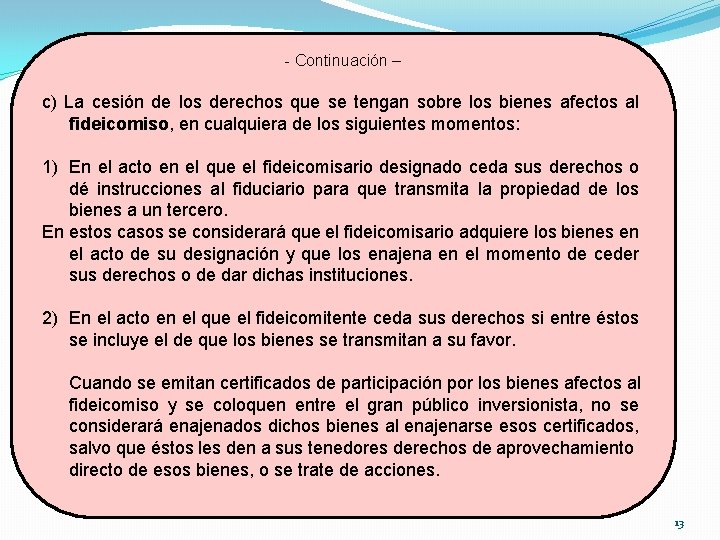 - Continuación –

c) La cesión de los derechos que se tengan sobre los bienes afectos al fideicomiso, en cualquiera de los siguientes momentos:

1) En el acto en el que el fideicomisario designado ceda sus derechos o dé instrucciones al fiduciario para que transmita la propiedad de los bienes a un tercero.
En estos casos se considerará que el fideicomisario adquiere los bienes en el acto de su designación y que los enajena en el momento de ceder sus derechos o de dar dichas instituciones.

2) En el acto en el que el fideicomitente ceda sus derechos si entre éstos se incluye el de que los bienes se transmitan a su favor.

Cuando se emitan certificados de participación por los bienes afectos al fideicomiso y se coloquen entre el gran público inversionista, no se considerará enajenados dichos bienes al enajenarse esos certificados, salvo que éstos les den a sus tenedores derechos de aprovechamiento directo de esos bienes, o se trate de acciones.

13